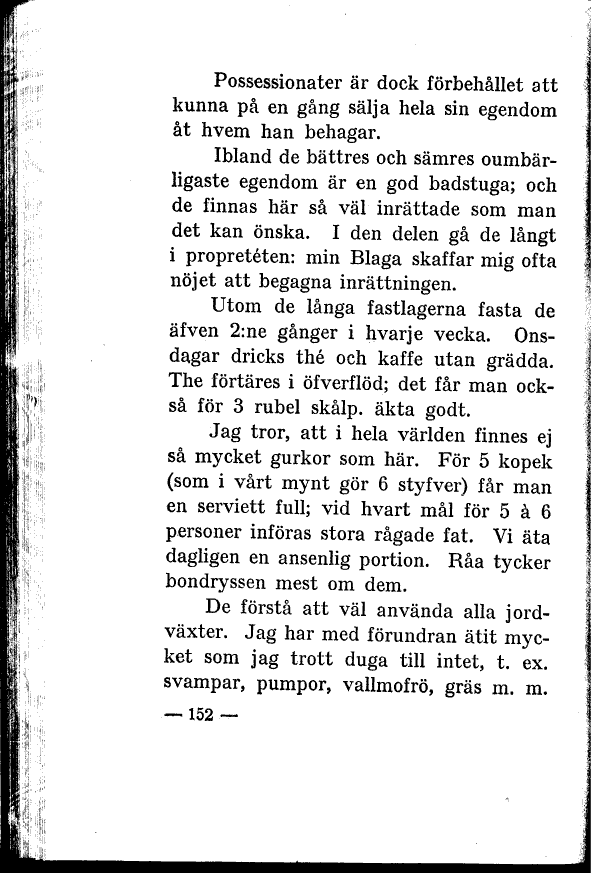 Possessionater är dock förbehållet att kunna på en gång sälja hela sin egendom åt hvem han behagar.

Ibland de bättres och sämres oumbärligaste egendom är en god badstuga; och de finnas här så väl inrättade som man det kan önska. I den delen gå de långt i propretéten: min Blaga skaffar mig ofta nöjet att begagna inrättningen.

Utom de långa fastlagerna fasta de äfven 2:ne gånger i hvarje vecka. Onsdagar dricks thé och kaffe utan grädda. The förtäres i öfverflöd; det får man också för 3 rubel skålp. äkta godt.

Jag tror, att i hela världen finnes ej så mycket gurkor som här. För 5 kopek (som i vårt mynt gör 6 styfver) får man en serviett full; vid hvart mål för 5 à 6 personer införas stora rågade fat. Vi äta dagligen en ansenlig portion. Råa tycker bondryssen mest om dem.

De förstå att väl använda alla jordväxter. Jag har med förundran ätit mycket som jag trott duga till intet, t. ex. svampar, pumpor, vallmofrö, gräs m. m.

— 152 —